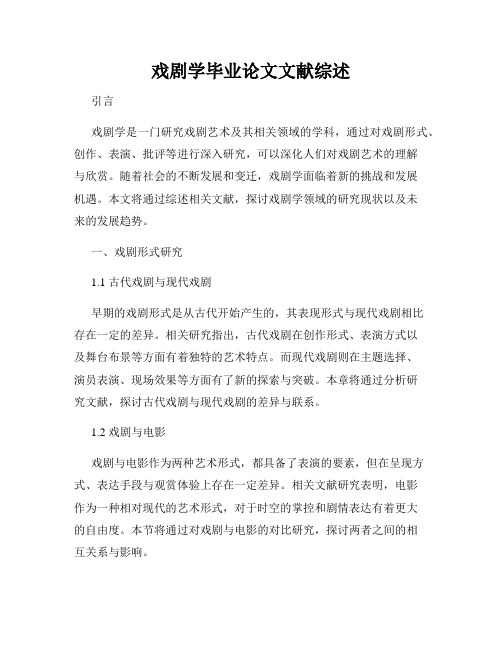 戏剧学毕业论文文献综述

引言

戏剧学是一门研究戏剧艺术及其相关领域的学科，通过对戏剧形式、创作、表演、批评等进行深入研究，可以深化人们对戏剧艺术的理解与欣赏。随着社会的不断发展和变迁，戏剧学面临着新的挑战和发展机遇。本文将通过综述相关文献，探讨戏剧学领域的研究现状以及未来的发展趋势。

一、戏剧形式研究

1.1 古代戏剧与现代戏剧

早期的戏剧形式是从古代开始产生的，其表现形式与现代戏剧相比存在一定的差异。相关研究指出，古代戏剧在创作形式、表演方式以及舞台布景等方面有着独特的艺术特点。而现代戏剧则在主题选择、演员表演、现场效果等方面有了新的探索与突破。本章将通过分析研究文献，探讨古代戏剧与现代戏剧的差异与联系。

1.2 戏剧与电影

戏剧与电影作为两种艺术形式，都具备了表演的要素，但在呈现方式、表达手段与观赏体验上存在一定差异。相关文献研究表明，电影作为一种相对现代的艺术形式，对于时空的掌控和剧情表达有着更大的自由度。本节将通过对戏剧与电影的对比研究，探讨两者之间的相互关系与影响。